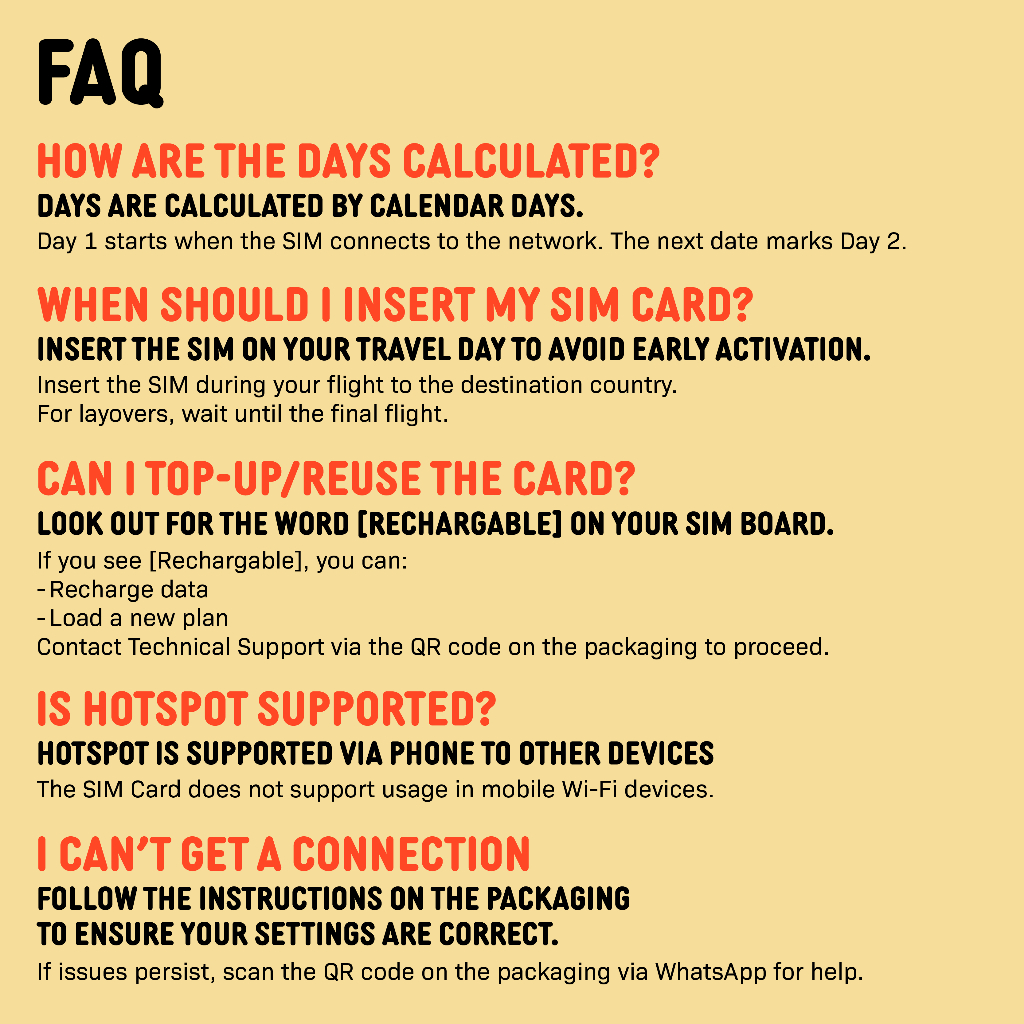 FAQ

HOW ARE THE DAYS CALCULATED?
DAYS ARE CALCULATED BY CALENDAR DAYS.
Day 1 starts when the SIM connects to the network. The next date marks Day 2.

WHEN SHOULD I INSERT MY SIM CARD?
INSERT THE SIM ON YOUR TRAVEL DAY TO AVOID EARLY ACTIVATION.
Insert the SIM during your flight to the destination country.
For layovers, wait until the final flight.

CAN I TOP-UP/REUSE THE CARD?
LOOK OUT FOR THE WORD [RECHARGABLE] ON YOUR SIM BOARD.
If you see [Rechargable], you can:
-Recharge data
-Load a new plan
Contact Technical Support via the QR code on the packaging to proceed.

IS HOTSPOT SUPPORTED?
HOTSPOT IS SUPPORTED VIA PHONE TO OTHER DEVICES
The SIM Card does not support usage in mobile Wi-Fi devices.

I CAN'T GET A CONNECTION
FOLLOW THE INSTRUCTIONS ON THE PACKAGING
TO ENSURE YOUR SETTINGS ARE CORRECT.
If issues persist, scan the QR code on the packaging via WhatsApp for help.